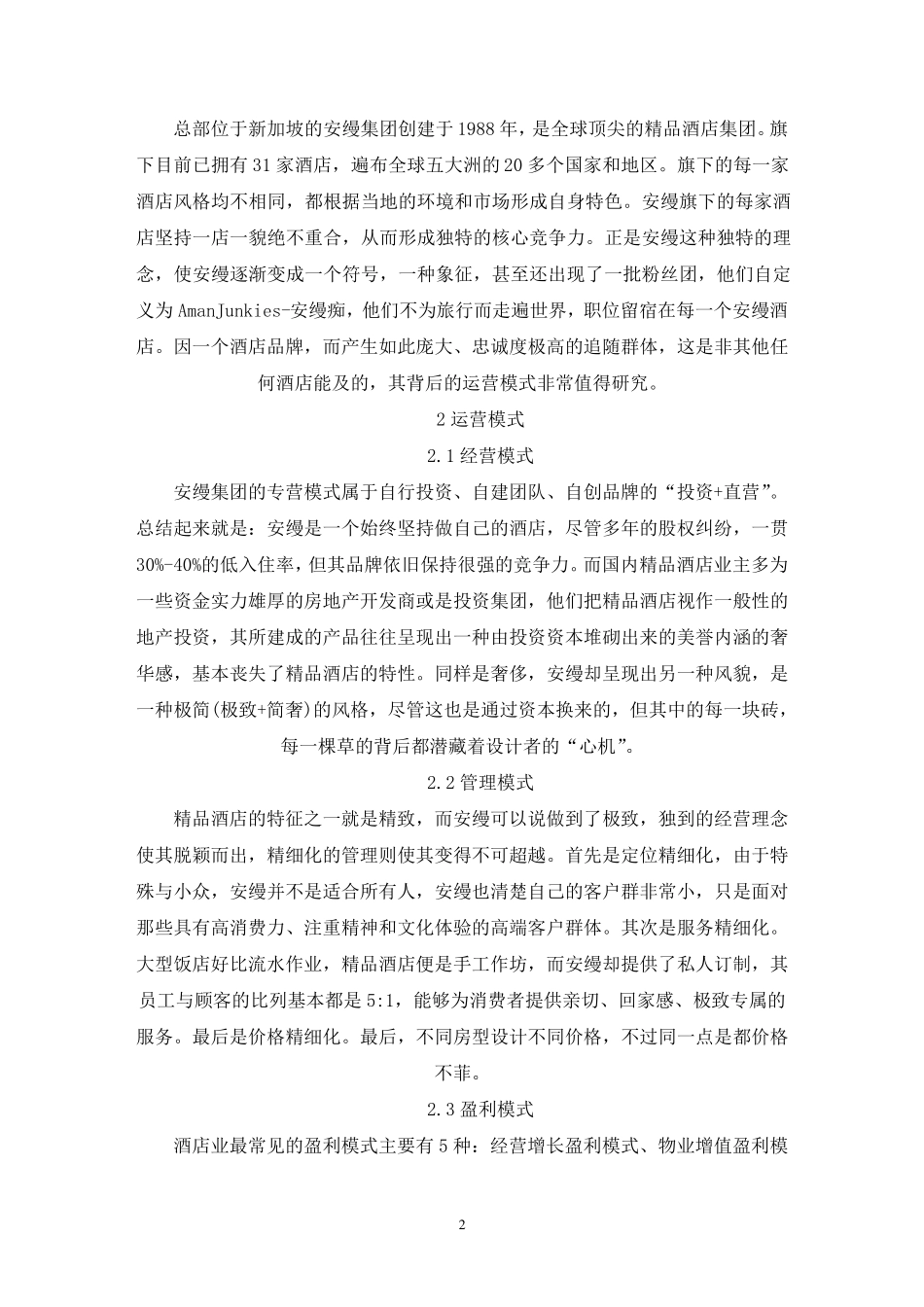 总部位于新加坡的安缦集团创建于1988年，是全球顶尖的精品酒店集团。旗下目前已拥有31家酒店，遍布全球五大洲的20多个国家和地区。旗下的每一家酒店风格均不相同，都根据当地的环境和市场形成自身特色。安缦旗下的每家酒店坚持一店一貌绝不重合，从而形成独特的核心竞争力。正是安缦这种独特的理念，使安缦逐渐变成一个符号，一种象征，甚至还出现了一批粉丝团，他们自定义为AmanJunkies-安缦痴，他们不为旅行而走遍世界，职位留宿在每一个安缦酒店。因一个酒店品牌，而产生如此庞大、忠诚度极高的追随群体，这是非其他任何酒店能及的，其背后的运营模式非常值得研究。

2运营模式

2.1经营模式

安缦集团的专营模式属于自行投资、自建团队、自创品牌的“投资+直营”。总结起来就是：安缦是一个始终坚持做自己的酒店，尽管多年的股权纠纷，一贯30%-40%的低入住率，但其品牌依旧保持很强的竞争力。而国内精品酒店业主多为一些资金实力雄厚的房地产开发商或是投资集团，他们把精品酒店视作一般性的地产投资，其所建成的产品往往呈现出一种由投资资本堆砌出来的美誉内涵的奢华感，基本丧失了精品酒店的特性。同样是奢侈，安缦却呈现出另一种风貌，是一种极简(极致+简奢)的风格，尽管这也是通过资本换来的，但其中的每一块砖，每一棵草的背后都潜藏着设计者的“心机”。

2.2管理模式

精品酒店的特征之一就是精致，而安缦可以说做到了极致，独到的经营理念使其脱颖而出，精细化的管理则使其变得不可超越。首先是定位精细化，由于特殊与小众，安缦并不是适合所有人，安缦也清楚自己的客户群非常小，只是面对那些具有高消费力、注重精神和文化体验的高端客户群体。其次是服务精细化。大型饭店好比流水作业，精品酒店便是手工作坊，而安缦却提供了私人订制，其员工与顾客的比列基本都是5:1，能够为消费者提供亲切、回家感、极致专属的服务。最后是价格精细化。最后，不同房型设计不同价格，不过同一点是都价格不菲。

2.3盈利模式

酒店业最常见的盈利模式主要有5种：经营增长盈利模式、物业增值盈利模

2